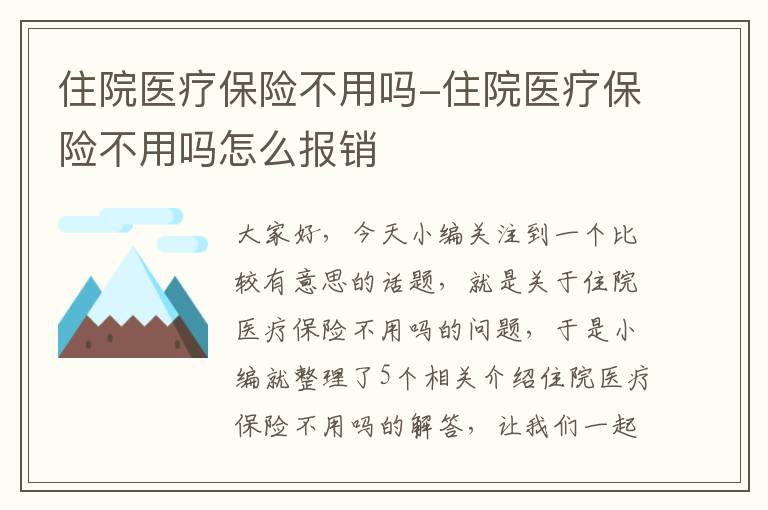 住院医疗保险不用吗-住院医疗保险不用吗怎么报销

大家好，今天小编关注到一个比较有意思的话题，就是关于住院医疗保险不用吗的问题，于是小编就整理了5个相关介绍住院医疗保险不用吗的解答，让我们一起